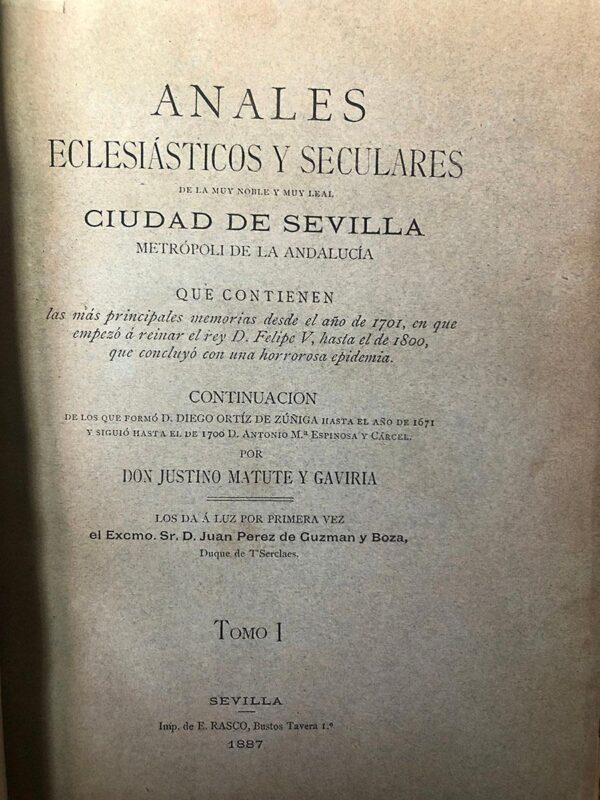 ANALES
ECLESIÁSTICOS Y SECULARES
DE LA MUY NOBLE Y MUY LEAL
CIUDAD DE SEVILLA
METRÓPOLI DE LA ANDALUCÍA

QUE CONTIENEN
las más principales memorias desde el año de 1701, en que empezó á reinar el rey D. Felipe V, hasta el de 1800, que concluyó con una horrorosa epidemia.

CONTINUACION
DE LOS QUE FORMÓ D. DIEGO ORTÍZ DE ZÚÑIGA HASTA EL AÑO DE 1671 Y SIGUIÓ HASTA EL DE 1700 D. ANTONIO M.ª ESPINOSA Y CÁRCEL.
POR
DON JUSTINO MATUTE Y GAVIRIA

LOS DA Á LUZ POR PRIMERA VEZ
el Excmo. Sr. D. Juan Perez de Guzman y Boza,
Duque de T'Serclaes.

TOMO I

SEVILLA
Imp. de E. RASCO, Bustos Tavera 1.º
1887